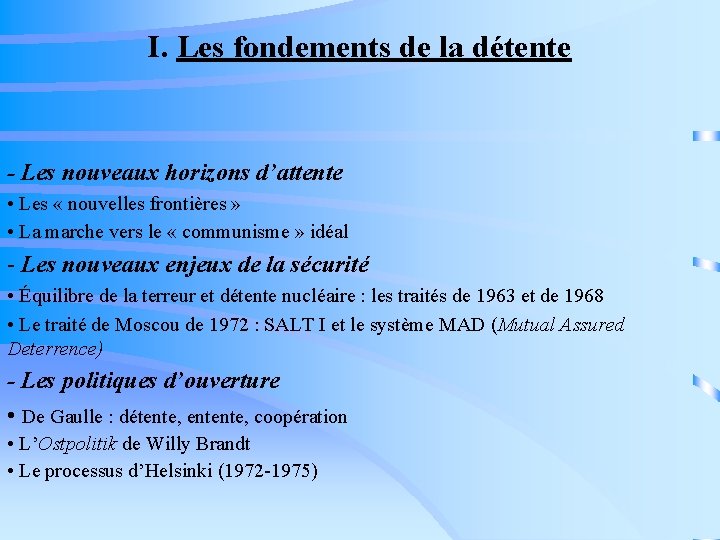 I. Les fondements de la détente

- Les nouveaux horizons d'attente

• Les « nouvelles frontières »

• La marche vers le « communisme » idéal

- Les nouveaux enjeux de la sécurité

• Équilibre de la terreur et détente nucléaire : les traités de 1963 et de 1968

• Le traité de Moscou de 1972 : SALT I et le système MAD (Mutual Assured Deterrence)

- Les politiques d'ouverture

• De Gaulle : détente, entente, coopération

• L'Ostpolitik de Willy Brandt

• Le processus d'Helsinki (1972-1975)